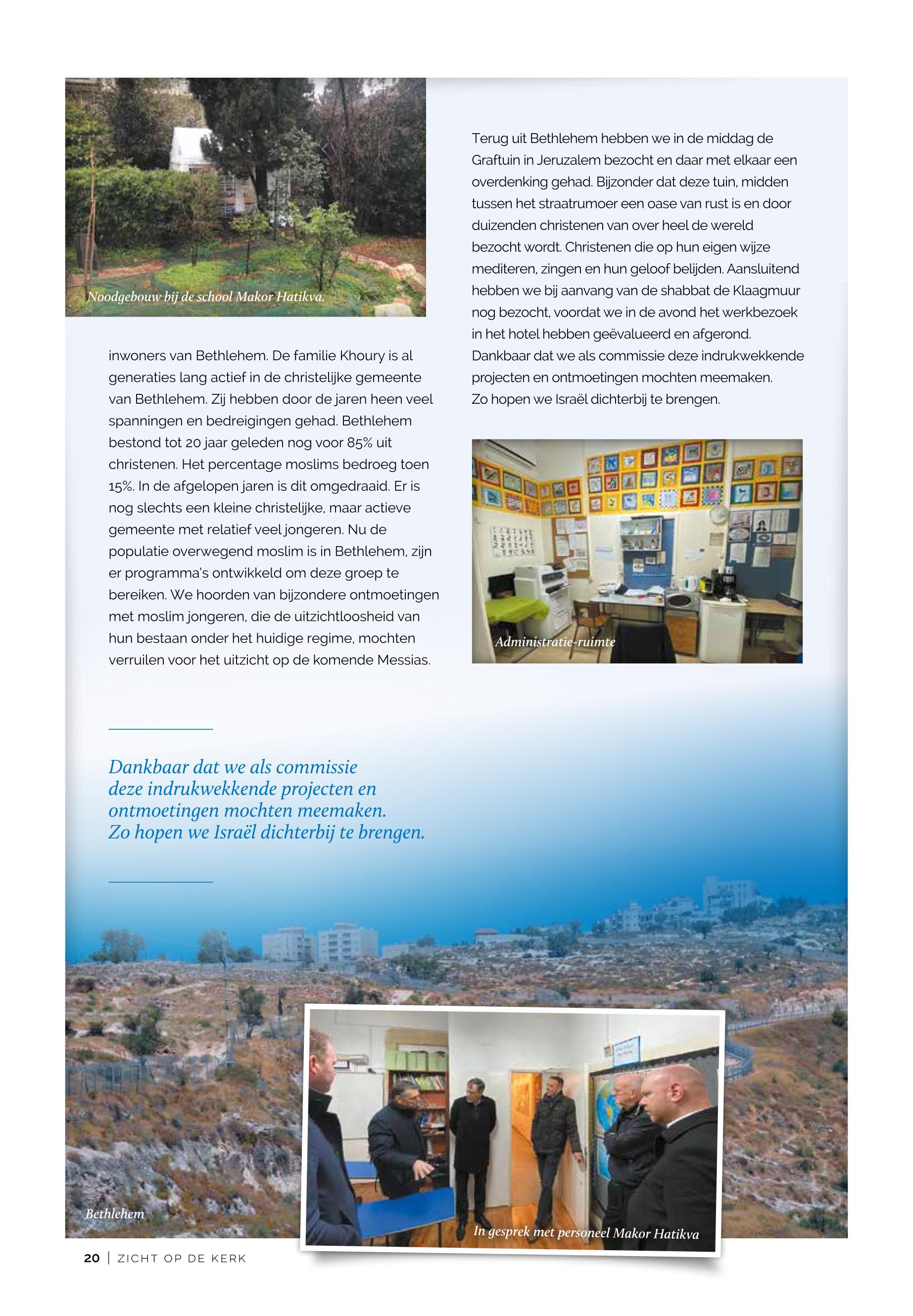 Noodgebouw bij de school Makor Hatikva.

inwoners van Bethlehem. De familie Khoury is al generaties lang actief in de christelijke gemeente van Bethlehem. Zij hebben door de jaren heen veel spanningen en bedreigingen gehad. Bethlehem bestond tot 20 jaar geleden nog voor 85% uit christenen. Het percentage moslims bedroeg toen 15%. In de afgelopen jaren is dit omgedraaid. Er is nog slechts een kleine christelijke, maar actieve gemeente met relatief veel jongeren. Nu de populatie overwegend moslim is in Bethlehem, zijn er programma's ontwikkeld om deze groep te bereiken. We hoorden van bijzondere ontmoetingen met moslim jongeren, die de uitzichtloosheid van hun bestaan onder het huidige regime, mochten verruilen voor het uitzicht op de komende Messias.

Terug uit Bethlehem hebben we in de middag de Graftuin in Jeruzalem bezocht en daar met elkaar een overdenking gehad. Bijzonder dat deze tuin, midden tussen het straatrumoer een oase van rust is en door duizenden christenen van over heel de wereld bezocht wordt. Christenen die op hun eigen wijze mediteren, zingen en hun geloof belijden. Aansluitend hebben we bij aanvang van de shabbat de Klaagmuur nog bezocht, voordat we in de avond het werkbezoek in het hotel hebben geëvalueerd en afgerond.
Dankbaar dat we als commissie deze indrukwekkende projecten en ontmoetingen mochten meemaken.
Zo hopen we Israël dichterbij te brengen.

Administratie-ruimte

Dankbaar dat we als commissie deze indrukwekkende projecten en ontmoetingen mochten meemaken. Zo hopen we Israël dichterbij te brengen.

Bethlehem

In gesprek met personeel Makor Hatikva

20 | ZICHT OP DE KERK